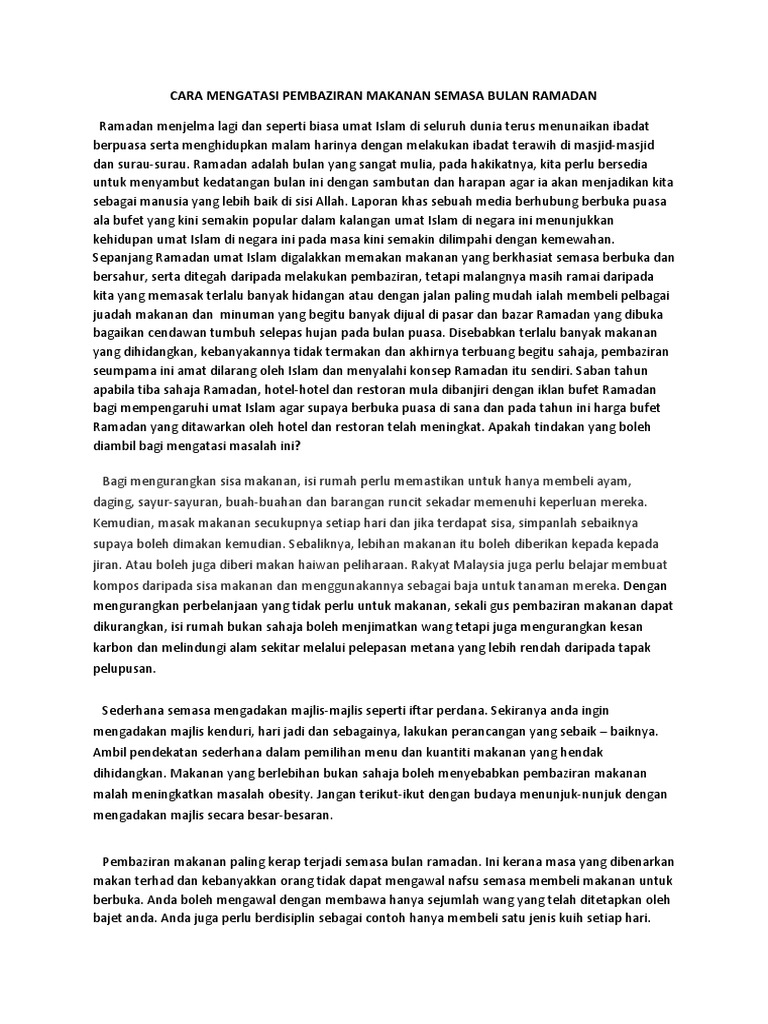 CARA MENGATASI PEMBAZIRAN MAKANAN SEMASA BULAN RAMADAN

Ramadan menjelma lagi dan seperti biasa umat Islam di seluruh dunia terus menunaikan ibadat berpuasa serta menghidupkan malam harinya dengan melakukan ibadat terawih di masjid-masjid dan surau-surau. Ramadan adalah bulan yang sangat mulia, pada hakikatnya, kita perlu bersedia untuk menyambut kedatangan bulan ini dengan sambutan dan harapan agar ia akan menjadikan kita sebagai manusia yang lebih baik di sisi Allah. Laporan khas sebuah media berhubung berbuka puasa ala bufet yang kini semakin popular dalam kalangan umat Islam di negara ini menunjukkan kehidupan umat Islam di negara ini pada masa kini semakin dilimpahi dengan kemewahan. Sepanjang Ramadan umat Islam digalakkan memakan makanan yang berkhasiat semasa berbuka dan bersahur, serta ditegah daripada melakukan pembaziran, tetapi malangnya masih ramai daripada kita yang memasak terlalu banyak hidangan atau dengan jalan paling mudah ialah membeli pelbagai juadah makanan dan minuman yang begitu banyak dijual di pasar dan bazar Ramadan yang dibuka bagaikan cendawan tumbuh selepas hujan pada bulan puasa. Disebabkan terlalu banyak makanan yang dihidangkan, kebanyakannya tidak termakan dan akhirnya terbuang begitu sahaja, pembaziran seumpama ini amat dilarang oleh Islam dan menyalahi konsep Ramadan itu sendiri. Saban tahun apabila tiba sahaja Ramadan, hotel-hotel dan restoran mula dibanjiri dengan iklan bufet Ramadan bagi mempengaruhi umat Islam agar supaya berbuka puasa di sana dan pada tahun ini harga bufet Ramadan yang ditawarkan oleh hotel dan restoran telah meningkat. Apakah tindakan yang boleh diambil bagi mengatasi masalah ini?

Bagi mengurangkan sisa makanan, isi rumah perlu memastikan untuk hanya membeli ayam, daging, sayur-sayuran, buah-buahan dan barangan runcit sekadar memenuhi keperluan mereka. Kemudian, masak makanan secukupnya setiap hari dan jika terdapat sisa, simpanlah sebaiknya supaya boleh dimakan kemudian. Sebaliknya, lebihan makanan itu boleh diberikan kepada kepada jiran. Atau boleh juga diberi makan haiwan peliharaan. Rakyat Malaysia juga perlu belajar membuat kompos daripada sisa makanan dan menggunakannya sebagai baja untuk tanaman mereka. Dengan mengurangkan perbelanjaan yang tidak perlu untuk makanan, sekali gus pembaziran makanan dapat dikurangkan, isi rumah bukan sahaja boleh menjimatkan wang tetapi juga mengurangkan kesan karbon dan melindungi alam sekitar melalui pelepasan metana yang lebih rendah daripada tapak pelupusan.

Sederhana semasa mengadakan majlis-majlis seperti iftar perdana. Sekiranya anda ingin mengadakan majlis kenduri, hari jadi dan sebagainya, lakukan perancangan yang sebaik – baiknya. Ambil pendekatan sederhana dalam pemilihan menu dan kuantiti makanan yang hendak dihidangkan. Makanan yang berlebihan bukan sahaja boleh menyebabkan pembaziran makanan malah meningkatkan masalah obesity. Jangan terikut-ikut dengan budaya menunjuk-nunjuk dengan mengadakan majlis secara besar-besaran.

Pembaziran makanan paling kerap terjadi semasa bulan ramadan. Ini kerana masa yang dibenarkan makan terhad dan kebanyakkan orang tidak dapat mengawal nafsu semasa membeli makanan untuk berbuka. Anda boleh mengawal dengan membawa hanya sejumlah wang yang telah ditetapkan oleh bajet anda. Anda juga perlu berdisiplin sebagai contoh hanya membeli satu jenis kuih setiap hari.